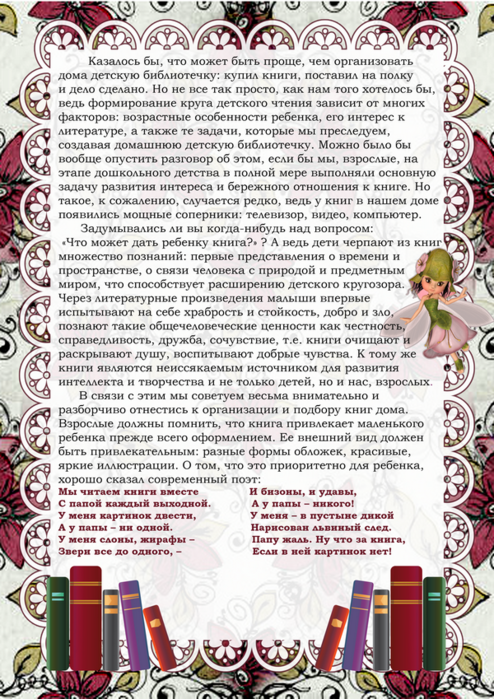 Казалось бы, что может быть проще, чем организовать дома детскую библиотечку: купил книги, поставил на полку и дело сделано. Но не все так просто, как нам того хотелось бы, ведь формирование круга детского чтения зависит от многих факторов: возрастные особенности ребенка, его интерес к литературе, а также те задачи, которые мы преследуем, создавая домашнюю детскую библиотечку. Можно было бы вообще опустить разговор об этом, если бы мы, взрослые, на этапе дошкольного детства в полной мере выполняли основную задачу развития интереса и бережного отношения к книге. Но такое, к сожалению, случается редко, ведь у книг в нашем доме появились мощные соперники: телевизор, видео, компьютер.

Задумывались ли вы когда-нибудь над вопросом: «Что может дать ребенку книга?» ? А ведь дети черпают из книг множество познаний: первые представления о времени и пространстве, о связи человека с природой и предметным миром, что способствует расширению детского кругозора. Через литературные произведения малыши впервые испытывают на себе храбрость и стойкость, добро и зло, познают такие общечеловеческие ценности как честность, справедливость, дружба, сочувствие, т.е. книги очищают и раскрывают душу, воспитывают добрые чувства. К тому же книги являются неиссякаемым источником для развития интеллекта и творчества и не только детей, но и нас, взрослых.

В связи с этим мы советуем весьма внимательно и разборчиво отнестись к организации и подбору книг дома. Взрослые должны помнить, что книга привлекает маленького ребенка прежде всего оформлением. Ее внешний вид должен быть привлекательным: разные формы обложек, красивые, яркие иллюстрации. О том, что это приоритетно для ребенка, хорошо сказал современный поэт:

Мы читаем книги вместе
С папой каждый выходной.
У меня картинок двести,
А у папы – ни одной.
У меня слоны, жирафы –
Звери все до одного, –

И бизоны, и удавы,
А у папы – никого!
У меня – в пустыне дикой
Нарисован львиный след.
Папу жаль. Ну что за книга,
Если в ней картинок нет!